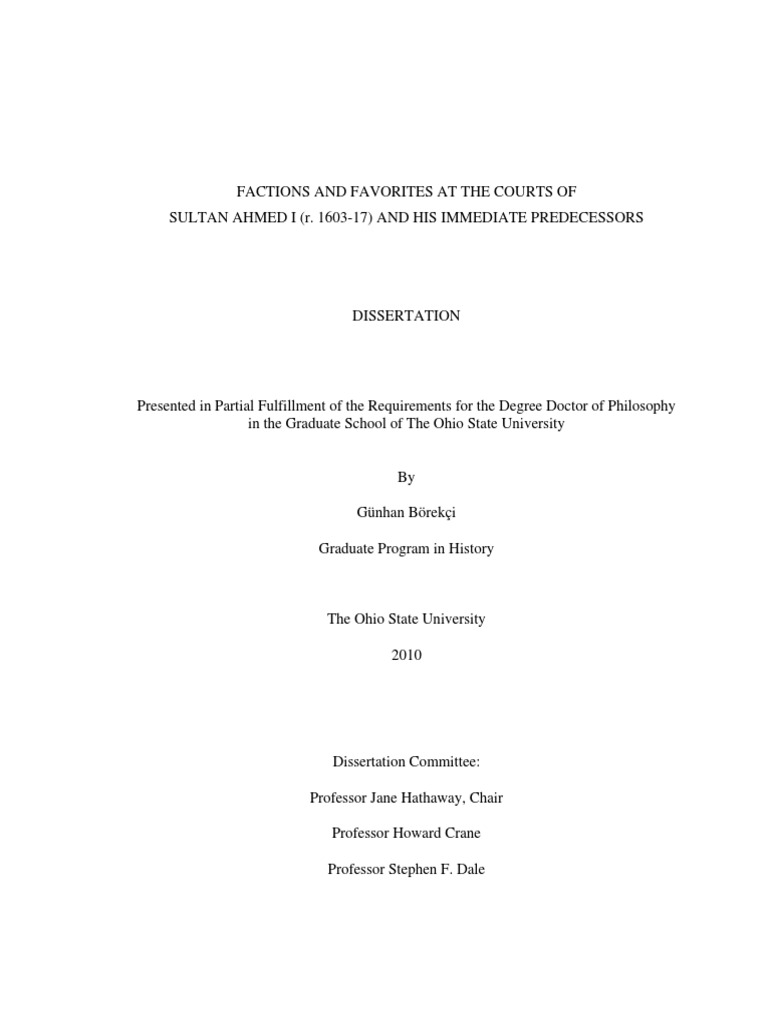 FACTIONS AND FAVORITES AT THE COURTS OF
SULTAN AHMED I (r. 1603-17) AND HIS IMMEDIATE PREDECESSORS

DISSERTATION

Presented in Partial Fulfillment of the Requirements for the Degree Doctor of Philosophy in the Graduate School of The Ohio State University

By

Günhan Börekçi

Graduate Program in History

The Ohio State University

2010

Dissertation Committee:

Professor Jane Hathaway, Chair

Professor Howard Crane

Professor Stephen F. Dale